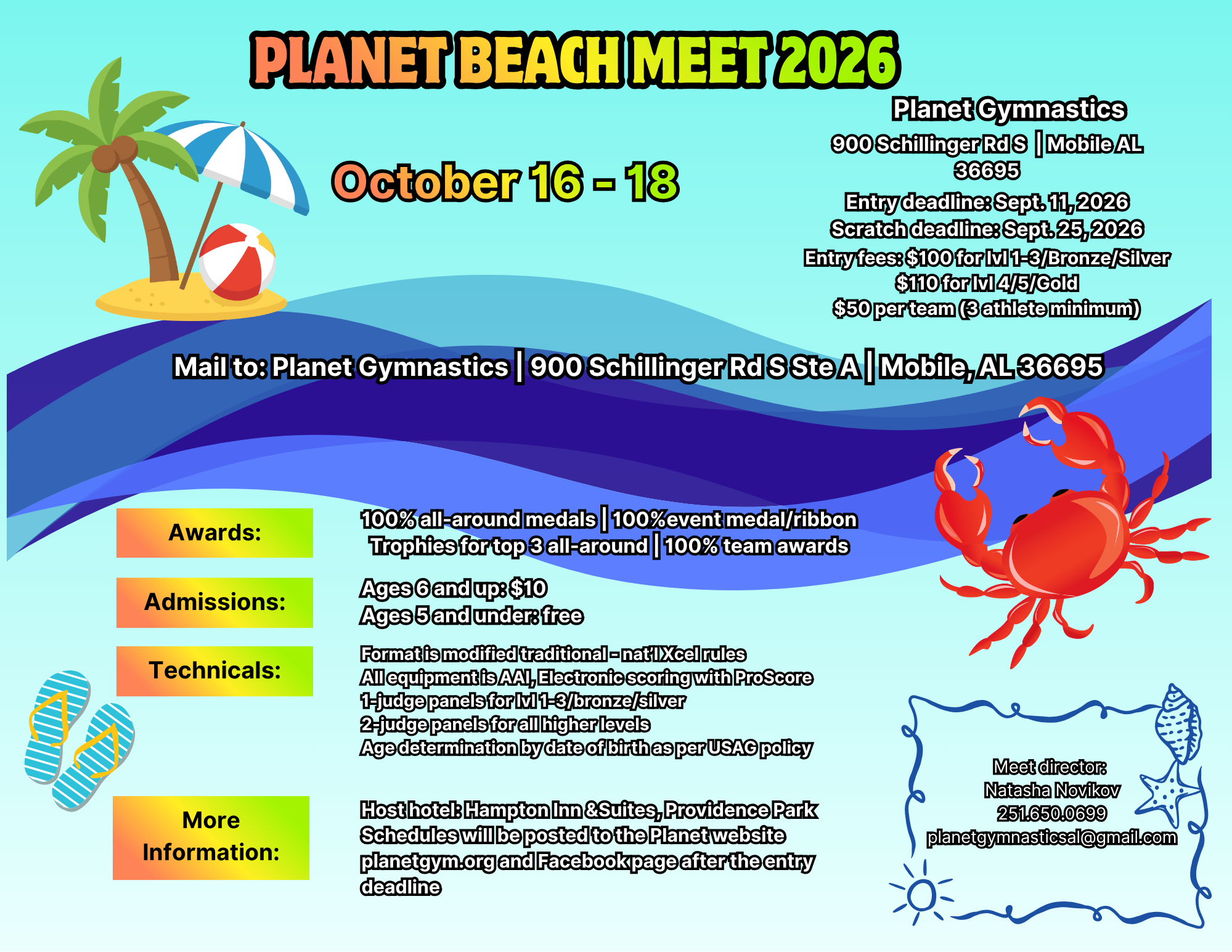 PLANET BEACH MEET 2026

October 16 - 18

Planet Gymnastics
900 Schillinger Rd S | Mobile AL 36695
Entry deadline: Sept. 11, 2026
Scratch deadline: Sept. 25, 2026
Entry fees: $100 for lvl 1-3/Bronze/Silver
$110 for lvl 4/5/Gold
$50 per team (3 athlete minimum)

Mail to: Planet Gymnastics | 900 Schillinger Rd S Ste A | Mobile, AL 36695

Awards:

100% all-around medals | 100%event medal/ribbon
Trophies for top 3 all-around | 100% team awards

Admissions:

Ages 6 and up: $10
Ages 5 and under: free

Technicals:

Format is modified traditional - nat'l Xcel rules
All equipment is AAI, Electronic scoring with ProScore
1-judge panels for lvl 1-3/bronze/silver
2-judge panels for all higher levels
Age determination by date of birth as per USAG policy

More Information:

Host hotel: Hampton Inn &Suites, Providence Park
Schedules will be posted to the Planet website planetgym.org and Facebook page after the entry deadline

Meet director:
Natasha Novikov
251.650.0699
planetgymnasticsal@gmail.com